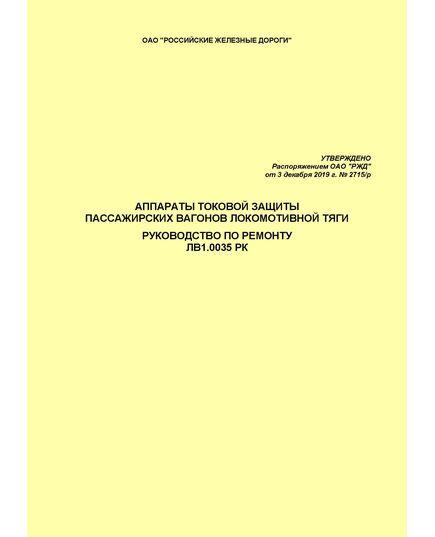 ОАО "РОССИЙСКИЕ ЖЕЛЕЗНЫЕ ДОРОГИ"

УТВЕРЖДЕНО
Распоряжением ОАО "РЖД"
от 3 декабря 2019 г. № 2715/р

АППАРАТЫ ТОКОВОЙ ЗАЩИТЫ
ПАССАЖИРСКИХ ВАГОНОВ ЛОКОМОТИВНОЙ ТЯГИ

РУКОВОДСТВО ПО РЕМОНТУ
ЛВ1.0035 РК